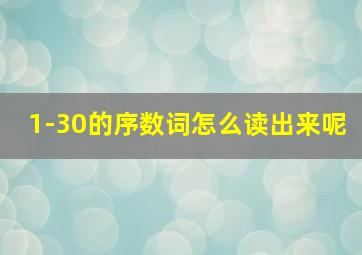 1-30的序数词怎么读出来呢